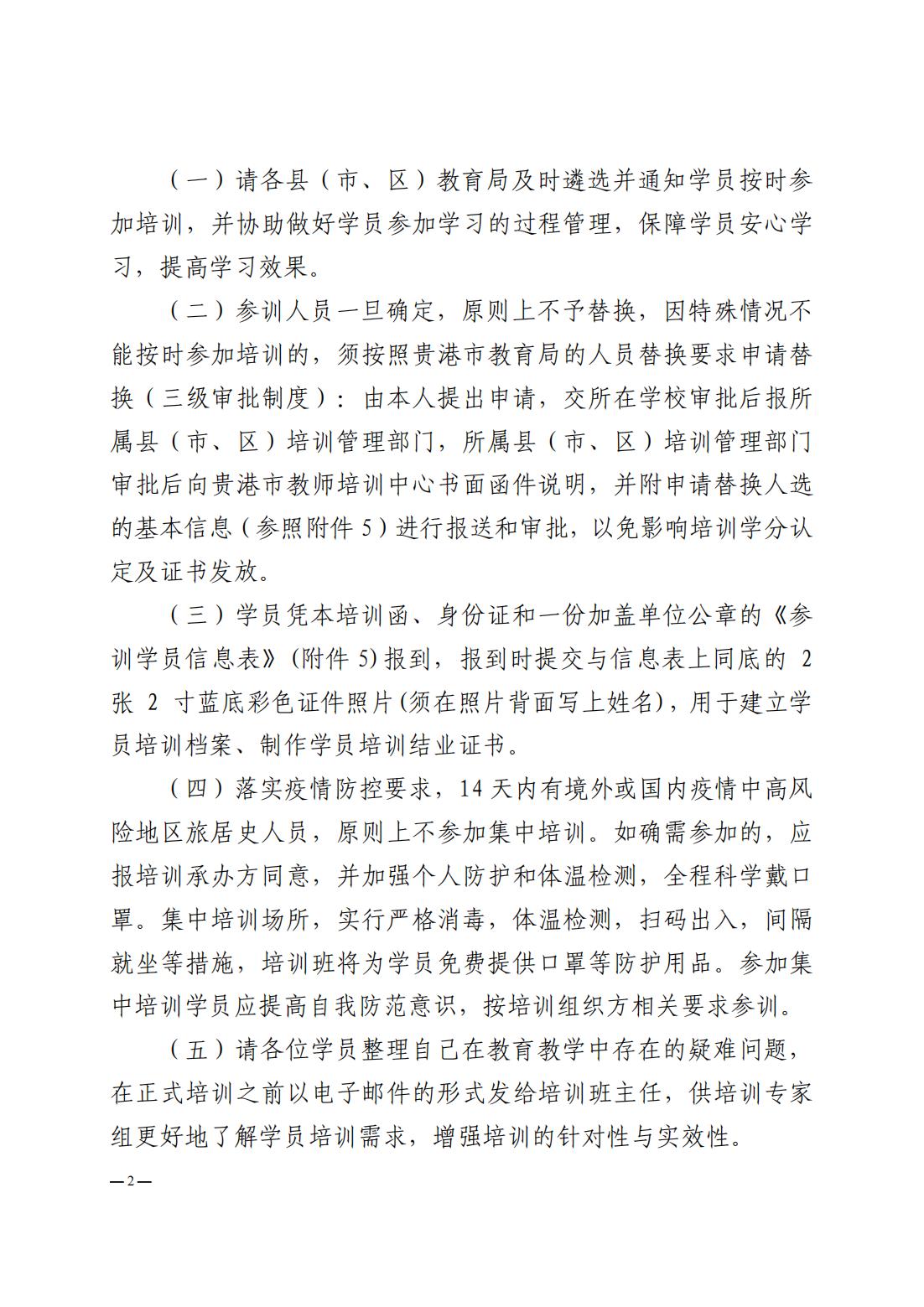 （一）请各县（市、区）教育局及时遴选并通知学员按时参加培训，并协助做好学员参加学习的过程管理，保障学员安心学习，提高学习效果。

（二）参训人员一旦确定，原则上不予替换，因特殊情况不能按时参加培训的，须按照贵港市教育局的人员替换要求申请替换（三级审批制度）：由本人提出申请，交所在学校审批后报所属县（市、区）培训管理部门，所属县（市、区）培训管理部门审批后向贵港市教师培训中心书面函件说明，并附申请替换人选的基本信息（参照附件 5）进行报送和审批，以免影响培训学分认定及证书发放。

（三）学员凭本培训函、身份证和一份加盖单位公章的《参训学员信息表》(附件 5)报到，报到时提交与信息表上同底的 2 张 2 寸蓝底彩色证件照片(须在照片背面写上姓名)，用于建立学员培训档案、制作学员培训结业证书。

（四）落实疫情防控要求，14 天内有境外或国内疫情中高风险地区旅居史人员，原则上不参加集中培训。如确需参加的，应报培训承办方同意，并加强个人防护和体温检测，全程科学戴口罩。集中培训场所，实行严格消毒，体温检测，扫码出入，间隔就坐等措施，培训班将为学员免费提供口罩等防护用品。参加集中培训学员应提高自我防范意识，按培训组织方相关要求参训。

（五）请各位学员整理自己在教育教学中存在的疑难问题，在正式培训之前以电子邮件的形式发给培训班主任，供培训专家组更好地了解学员培训需求，增强培训的针对性与实效性。

—2—